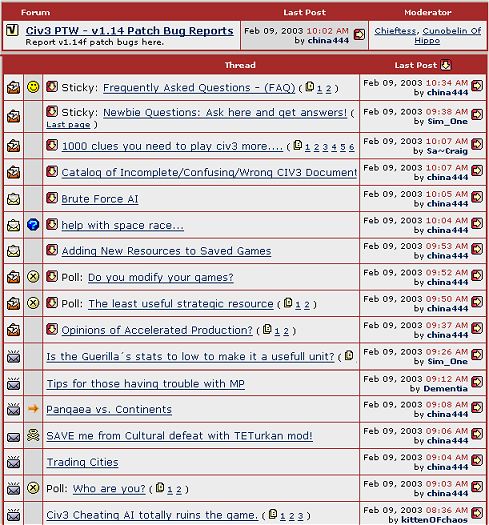 | Forum | Last Post | Moderator |
|---|---|---|
| Civ3 PTW - v1.14 Patch Bug Reports Report v1.14f patch bugs here. | Feb 09, 2003 10:02 AM by china444 | Chieftess, Cunobelin Of Hippo |

| Thread | Last Post |
|---|---|
| Sticky: Frequently Asked Questions - (FAQ) ( 1 2 ) | Feb 09, 2003 10:34 AM by china444 |
| Sticky: Newbie Questions: Ask here and get answers! ( Last page ) | Feb 09, 2003 09:38 AM by Sim_One |
| 1000 clues you need to play civ3 more.... ( 1 2 3 4 5 6 | Feb 09, 2003 10:07 AM by Sa~Craig |
| Catalog of Incomplete/Confusing/Wrong CIV3 Document | Feb 09, 2003 10:07 AM by china444 |
| Brute Force AI | Feb 09, 2003 10:05 AM by china444 |
| help with space race... | Feb 09, 2003 10:04 AM by china444 |
| Adding New Resources to Saved Games | Feb 09, 2003 09:53 AM by china444 |
| Poll: Do you modify your games? | Feb 09, 2003 09:52 AM by china444 |
| Poll: The least useful strategic resource ( 1 2 ) | Feb 09, 2003 09:50 AM by china444 |
| Opinions of Accelerated Production? ( 1 2 ) | Feb 09, 2003 09:37 AM by china444 |
| Is the Guerilla´s stats to low to make it a usefull unit? ( | Feb 09, 2003 09:26 AM by Sim_One |
| Tips for those having trouble with MP | Feb 09, 2003 09:12 AM by Dementia |
| Pangaea vs. Continents | Feb 09, 2003 09:08 AM by china444 |
| SAVE me from Cultural defeat with TETurkan mod! | Feb 09, 2003 09:06 AM by china444 |
| Trading Cities | Feb 09, 2003 09:04 AM by china444 |
| Poll: Who are you? ( 1 2 ) | Feb 09, 2003 09:03 AM by china444 |
| Civ3 Cheating AI totally ruins the game. ( 1 2 3 ) | Feb 09, 2003 08:36 AM by kittenOFchaos |